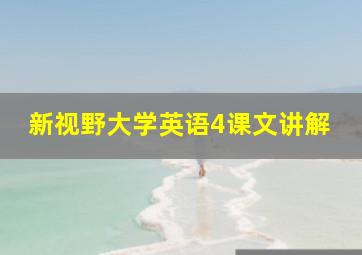 新视野大学英语4课文讲解